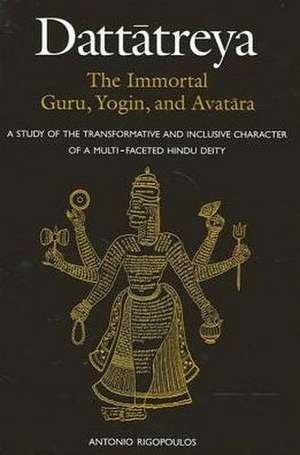 Dattātreya

The Immortal Guru, Yogin, and Avatāra

A STUDY OF THE TRANSFORMATIVE AND INCLUSIVE CHARACTER OF A MULTI-FACETED HINDU DEITY

ANTONIO RIGOPOULOS